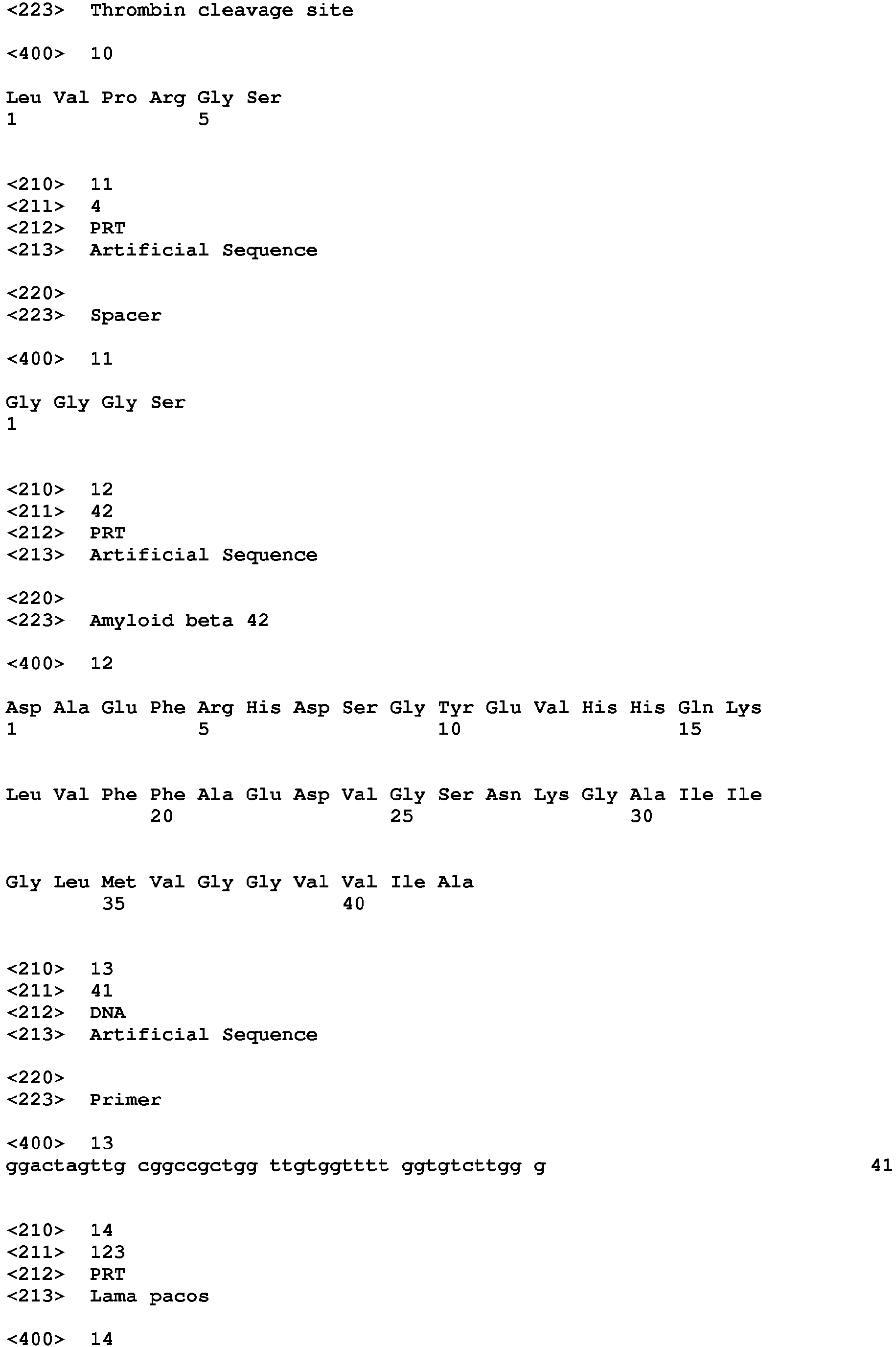 <223> Thrombin cleavage site

<400> 10

Leu Val Pro Arg Gly Ser
1               5

<210> 11
<211> 4
<212> PRT
<213> Artificial Sequence

<220>
<223> Spacer

<400> 11

Gly Gly Gly Ser
1

<210> 12
<211> 42
<212> PRT
<213> Artificial Sequence

<220>
<223> Amyloid beta 42

<400> 12

Asp Ala Glu Phe Arg His Asp Ser Gly Tyr Glu Val His His Gln Lys
1               5                   10                  15

Leu Val Phe Phe Ala Glu Asp Val Gly Ser Asn Lys Gly Ala Ile Ile
            20                  25                  30

Gly Leu Met Val Gly Gly Val Val Ile Ala
        35                  40

<210> 13
<211> 41
<212> DNA
<213> Artificial Sequence

<220>
<223> Primer

<400> 13
ggactagttg cggccgctgg ttgtggtttt ggtgtcttgg g 41

<210> 14
<211> 123
<212> PRT
<213> Lama pacos

<400> 14